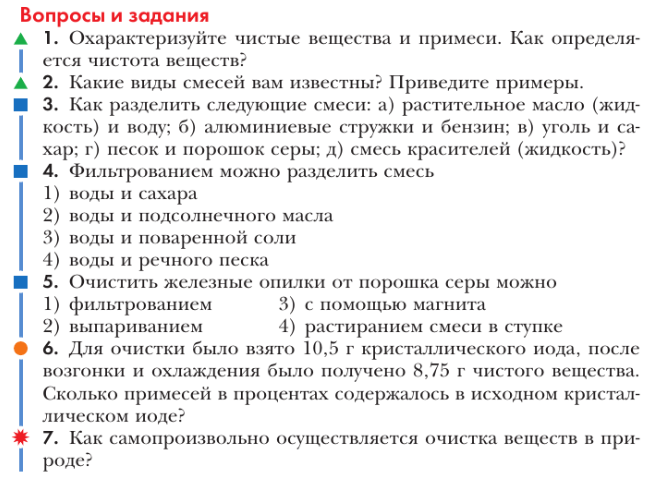 Вопросы и задания

1. Охарактеризуйте чистые вещества и примеси. Как определяется чистота веществ?

2. Какие виды смесей вам известны? Приведите примеры.

3. Как разделить следующие смеси: а) растительное масло (жидкость) и воду; б) алюминиевые стружки и бензин; в) уголь и сахар; г) песок и порошок серы; д) смесь красителей (жидкость)?

4. Фильтрованием можно разделить смесь
1) воды и сахара
2) воды и подсолнечного масла
3) воды и поваренной соли
4) воды и речного песка

5. Очистить железные опилки от порошка серы можно
1) фильтрованием
2) выпариванием
3) с помощью магнита
4) растиранием смеси в ступке

6. Для очистки было взято 10,5 г кристаллического иода, после возгонки и охлаждения было получено 8,75 г чистого вещества. Сколько примесей в процентах содержалось в исходном кристаллическом иоде?

7. Как самопроизвольно осуществляется очистка веществ в природе?